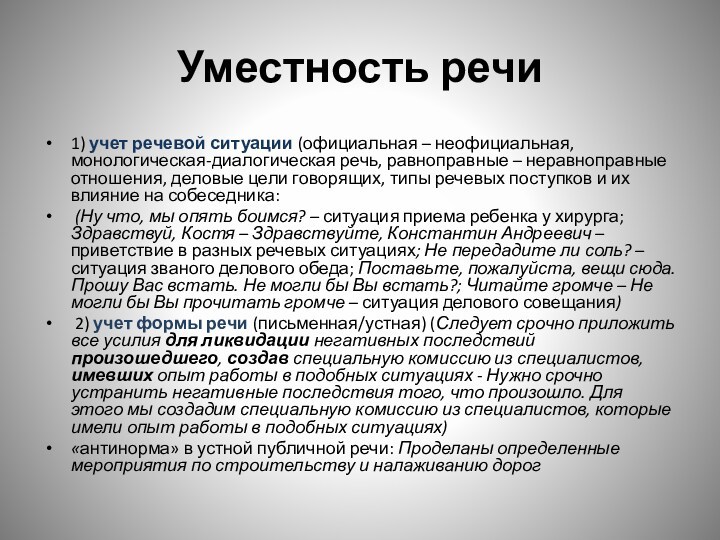 Уместность речи

• 1) учет речевой ситуации (официальная – неофициальная, монологическая-диалогическая речь, равноправные – неравноправные отношения, деловые цели говорящих, типы речевых поступков и их влияние на собеседника:

• (Ну что, мы опять боимся? – ситуация приема ребенка у хирурга; Здравствуй, Костя – Здравствуйте, Константин Андреевич – приветствие в разных речевых ситуациях; Не передадите ли соль? – ситуация званого делового обеда; Поставьте, пожалуйста, вещи сюда. Прошу Вас встать. Не могли бы Вы встать?; Читайте громче – Не могли бы Вы прочитать громче – ситуация делового совещания)

• 2) учет формы речи (письменная/устная) (Следует срочно приложить все усилия для ликвидации негативных последствий произошедшего, создав специальную комиссию из специалистов, имевших опыт работы в подобных ситуациях - Нужно срочно устранить негативные последствия того, что произошло. Для этого мы создадим специальную комиссию из специалистов, которые имели опыт работы в подобных ситуациях)

• «антинорма» в устной публичной речи: Проделаны определенные мероприятия по строительству и налаживанию дорог